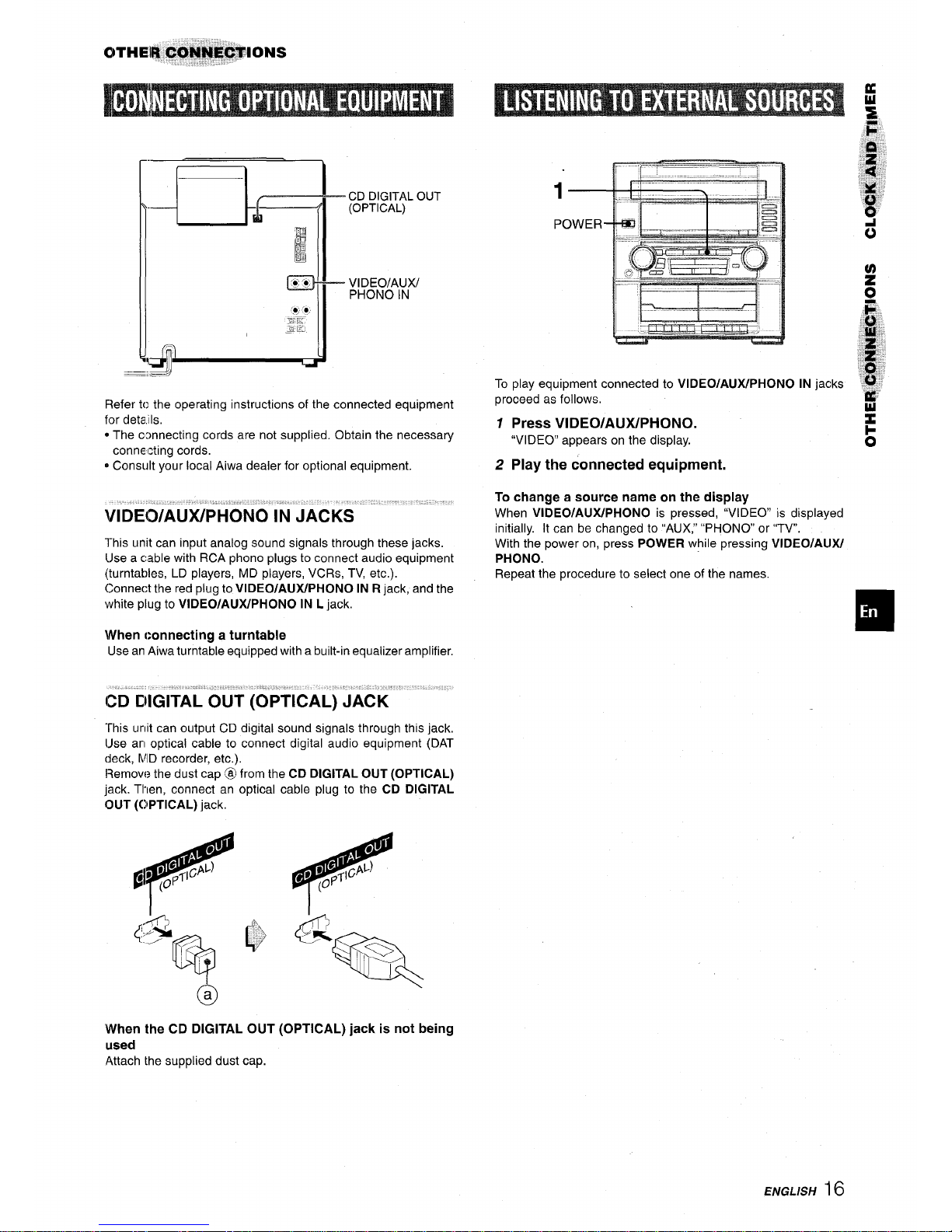 OTHER CONNECTIONS

CONNECTING OPTIONAL EQUIPMENT

CD DIGITAL OUT (OPTICAL)

VIDEO/AUX/ PHONO IN

Refer to the operating instructions of the connected equipment for details.
• The connecting cords are not supplied. Obtain the necessary connecting cords.
• Consult your local Aiwa dealer for optional equipment.

VIDEO/AUX/PHONO IN JACKS

This unit can input analog sound signals through these jacks. Use a cable with RCA phono plugs to connect audio equipment (turntables, LD players, MD players, VCRs, TV, etc.). Connect the red plug to VIDEO/AUX/PHONO IN R jack, and the white plug to VIDEO/AUX/PHONO IN L jack.

When connecting a turntable
Use an Aiwa turntable equipped with a built-in equalizer amplifier.

CD DIGITAL OUT (OPTICAL) JACK

This unit can output CD digital sound signals through this jack. Use an optical cable to connect digital audio equipment (DAT deck, MD recorder, etc.).
Remove the dust cap ⓐ from the CD DIGITAL OUT (OPTICAL) jack. Then, connect an optical cable plug to the CD DIGITAL OUT (OPTICAL) jack.

CD DIGITAL OUT (OPTICAL)

CD DIGITAL OUT (OPTICAL)

a

When the CD DIGITAL OUT (OPTICAL) jack is not being used
Attach the supplied dust cap.

LISTENING TO EXTERNAL SOURCES

1

POWER

To play equipment connected to VIDEO/AUX/PHONO IN jacks proceed as follows.

1 Press VIDEO/AUX/PHONO.
"VIDEO" appears on the display.

2 Play the connected equipment.

To change a source name on the display
When VIDEO/AUX/PHONO is pressed, "VIDEO" is displayed initially. It can be changed to "AUX," "PHONO" or "TV".
With the power on, press POWER while pressing VIDEO/AUX/PHONO.
Repeat the procedure to select one of the names.

CLOCK AND TIMER

OTHER CONNECTIONS

En

ENGLISH 16